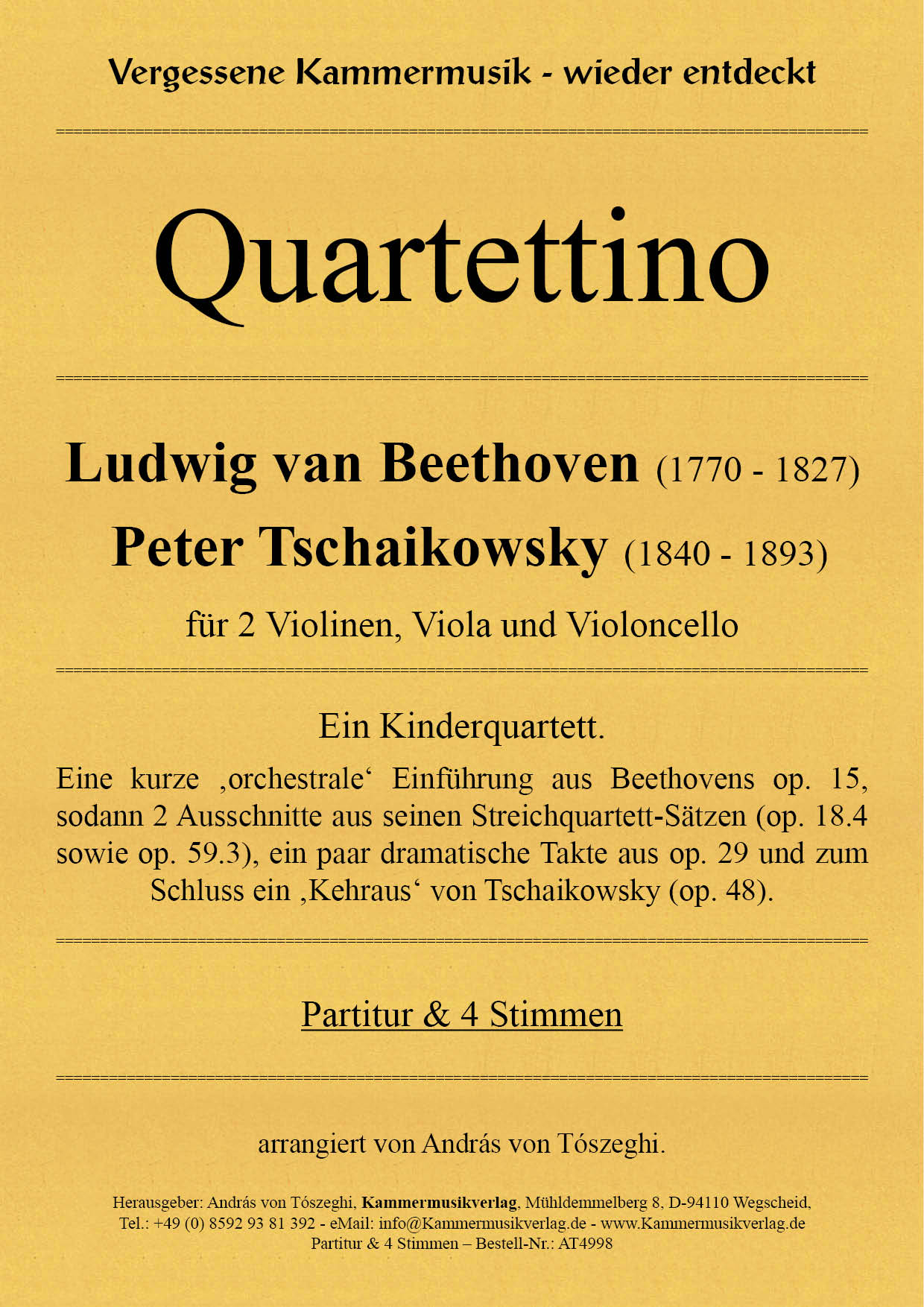 Vergessene Kammermusik - wieder entdeckt

Quartettino

Ludwig van Beethoven (1770 - 1827)
Peter Tschaikowsky (1840 - 1893)
für 2 Violinen, Viola und Violoncello

Ein Kinderquartett.
Eine kurze ‚orchestrale‘ Einführung aus Beethovens op. 15, sodann 2 Ausschnitte aus seinen Streichquartett-Sätzen (op. 18.4 sowie op. 59.3), ein paar dramatische Takte aus op. 29 und zum Schluss ein ‚Kehraus‘ von Tschaikowsky (op. 48).

Partitur & 4 Stimmen

arrangiert von András von Tószeghi.

Herausgeber: András von Tószeghi, Kammermusikverlag, Mühldemmelberg 8, D-94110 Wegscheid, Tel.: +49 (0) 8592 93 81 392 - eMail: info@Kammermusikverlag.de - www.Kammermusikverlag.de
Partitur & 4 Stimmen – Bestell-Nr.: AT4998